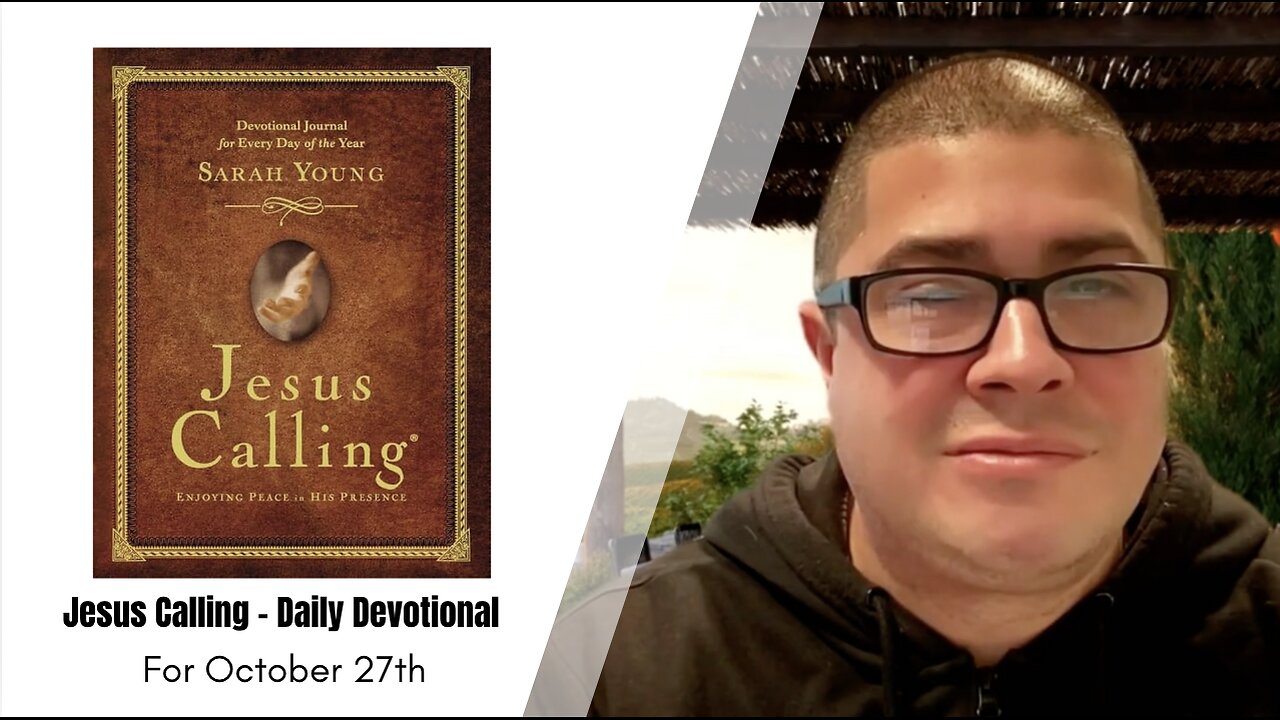 Devotional Journal
for Every Day of the Year

SARAH YOUNG

Jesus
Calling®

ENJOYING PEACE in HIS PRESENCE

Jesus Calling - Daily Devotional

For October 27th